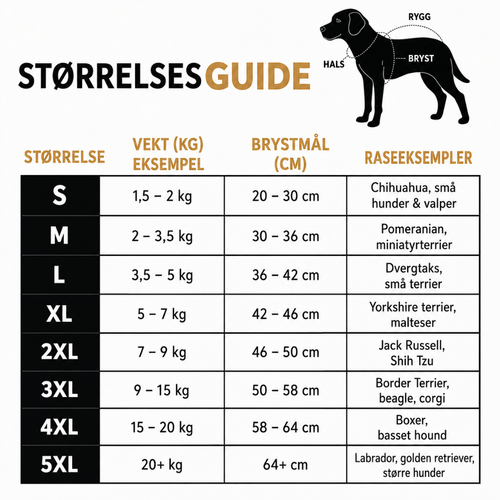 STØRRELSESGUIDE

RYGG
HALS
BRYST

| STØRRELSE | VEKT (KG) EKSEMPEL | BRYSTMÅL (CM) | RASEEKSEMPLER |
|---|---|---|---|
| S | 1,5 – 2 kg | 20 – 30 cm | Chihuahua, små hunder & valper |
| M | 2 – 3,5 kg | 30 – 36 cm | Pomeranian, miniatyrterrier |
| L | 3,5 – 5 kg | 36 – 42 cm | Dvergtaks, små terrier |
| XL | 5 – 7 kg | 42 – 46 cm | Yorkshire terrier, malteser |
| 2XL | 7 – 9 kg | 46 – 50 cm | Jack Russell, Shih Tzu |
| 3XL | 9 – 15 kg | 50 – 58 cm | Border Terrier, beagle, corgi |
| 4XL | 15 – 20 kg | 58 – 64 cm | Boxer, basset hound |
| 5XL | 20+ kg | 64+ cm | Labrador, golden retriever, større hunder |